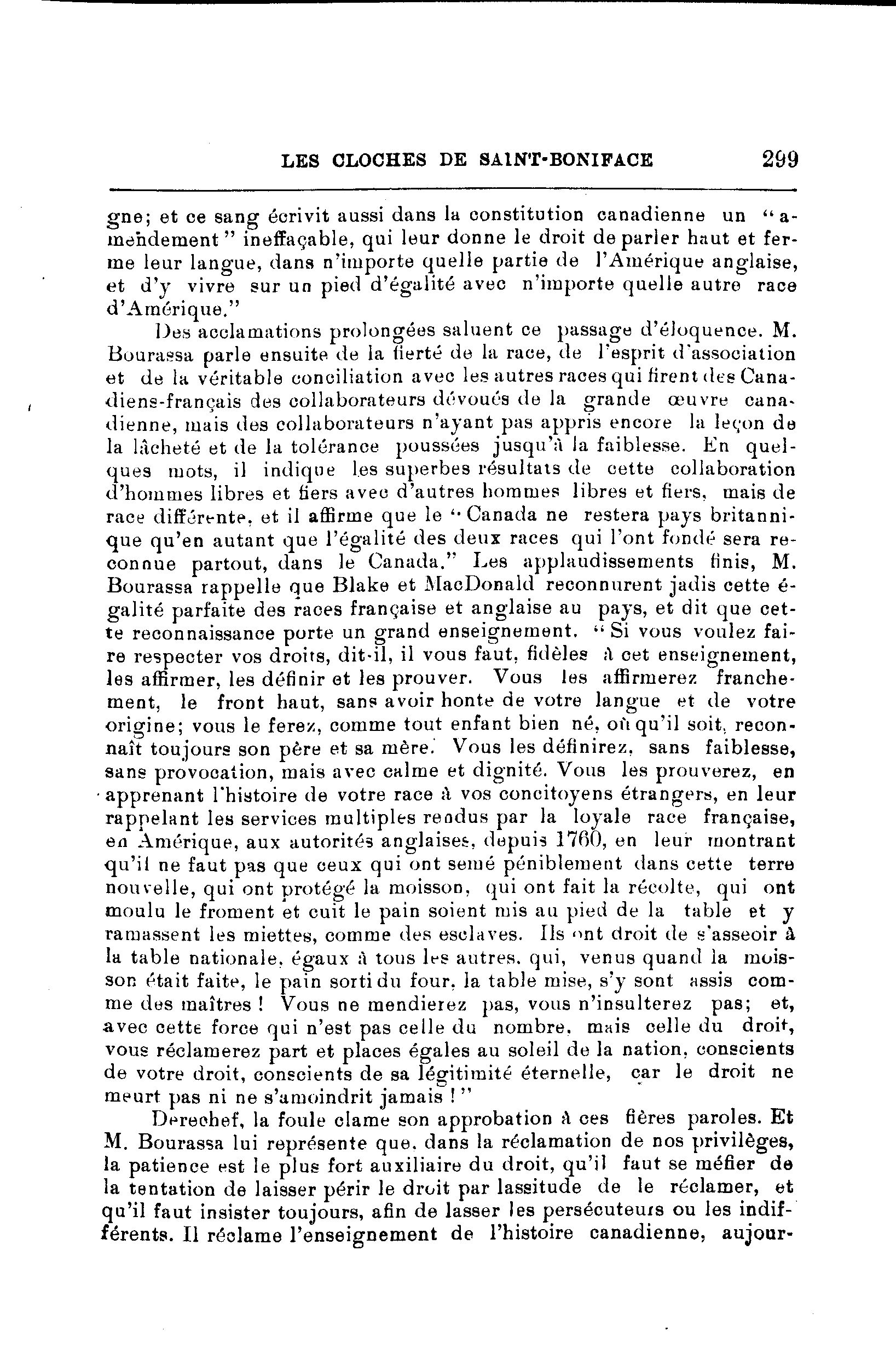 LES CLOCHES DE SAINT-BONIFACE 299

gne; et ce sang écrivit aussi dans la constitution canadienne un "amendement" ineffaçable, qui leur donne le droit de parler haut et ferme leur langue, dans n'importe quelle partie de l'Amérique anglaise, et d'y vivre sur un pied d'égalité avec n'importe quelle autre race d'Amérique."

Des acclamations prolongées saluent ce passage d'éloquence. M. Bourassa parle ensuite de la fierté de la race, de l'esprit d'association et de la véritable conciliation avec les autres races qui firent des Canadiens-français des collaborateurs dévoués de la grande œuvre canadienne, mais des collaborateurs n'ayant pas appris encore la leçon de la lâcheté et de la tolérance poussées jusqu'à la faiblesse. En quelques mots, il indique les superbes résultats de cette collaboration d'hommes libres et fiers avec d'autres hommes libres et fiers, mais de race différente, et il affirme que le "Canada ne restera pays britannique qu'en autant que l'égalité des deux races qui l'ont fondé sera reconnue partout, dans le Canada." Les applaudissements finis, M. Bourassa rappelle que Blake et MacDonald reconnurent jadis cette égalité parfaite des races française et anglaise au pays, et dit que cette reconnaissance porte un grand enseignement. "Si vous voulez faire respecter vos droits, dit-il, il vous faut, fidèles à cet enseignement, les affirmer, les définir et les prouver. Vous les affirmerez franchement, le front haut, sans avoir honte de votre langue et de votre origine; vous le ferez, comme tout enfant bien né, où qu'il soit, reconnaît toujours son père et sa mère. Vous les définirez, sans faiblesse, sans provocation, mais avec calme et dignité. Vous les prouverez, en apprenant l'histoire de votre race à vos concitoyens étrangers, en leur rappelant les services multiples rendus par la loyale race française, en Amérique, aux autorités anglaises, depuis 1760, en leur montrant qu'il ne faut pas que ceux qui ont semé péniblement dans cette terre nouvelle, qui ont protégé la moisson, qui ont fait la récolte, qui ont moulu le froment et cuit le pain soient mis au pied de la table et y ramassent les miettes, comme des esclaves. Ils ont droit de s'asseoir à la table nationale, égaux à tous les autres, qui, venus quand la moisson était faite, le pain sorti du four, la table mise, s'y sont assis comme des maîtres ! Vous ne mendierez pas, vous n'insulterez pas; et, avec cette force qui n'est pas celle du nombre, mais celle du droit, vous réclamerez part et places égales au soleil de la nation, conscients de votre droit, conscients de sa légitimité éternelle, car le droit ne meurt pas ni ne s'amoindrit jamais !"

Derechef, la foule clame son approbation à ces fières paroles. Et M. Bourassa lui représente que, dans la réclamation de nos privilèges, la patience est le plus fort auxiliaire du droit, qu'il faut se méfier de la tentation de laisser périr le droit par lassitude de le réclamer, et qu'il faut insister toujours, afin de lasser les persécuteurs ou les indifférents. Il réclame l'enseignement de l'histoire canadienne, aujour-